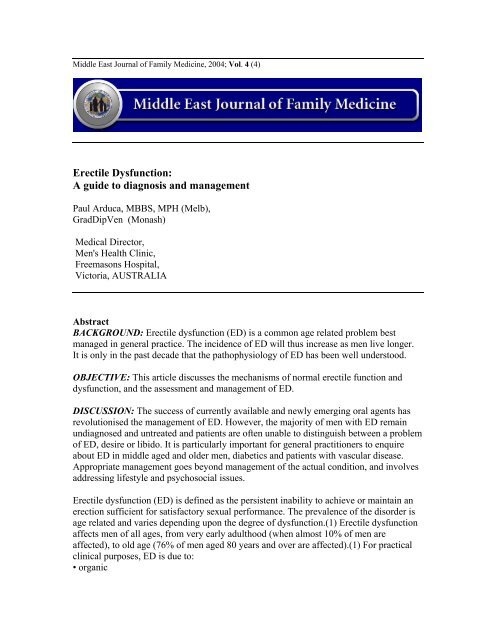 Middle East Journal of Family Medicine, 2004; Vol. 4 (4)

Middle East Journal of Family Medicine

Erectile Dysfunction:
A guide to diagnosis and management

Paul Arduca, MBBS, MPH (Melb), GradDipVen (Monash)

Medical Director,
Men's Health Clinic,
Freemasons Hospital,
Victoria, AUSTRALIA

Abstract
BACKGROUND: Erectile dysfunction (ED) is a common age related problem best managed in general practice. The incidence of ED will thus increase as men live longer. It is only in the past decade that the pathophysiology of ED has been well understood.

OBJECTIVE: This article discusses the mechanisms of normal erectile function and dysfunction, and the assessment and management of ED.

DISCUSSION: The success of currently available and newly emerging oral agents has revolutionised the management of ED. However, the majority of men with ED remain undiagnosed and untreated and patients are often unable to distinguish between a problem of ED, desire or libido. It is particularly important for general practitioners to enquire about ED in middle aged and older men, diabetics and patients with vascular disease. Appropriate management goes beyond management of the actual condition, and involves addressing lifestyle and psychosocial issues.

Erectile dysfunction (ED) is defined as the persistent inability to achieve or maintain an erection sufficient for satisfactory sexual performance. The prevalence of the disorder is age related and varies depending upon the degree of dysfunction.(1) Erectile dysfunction affects men of all ages, from very early adulthood (when almost 10% of men are affected), to old age (76% of men aged 80 years and over are affected).(1) For practical clinical purposes, ED is due to:
• organic